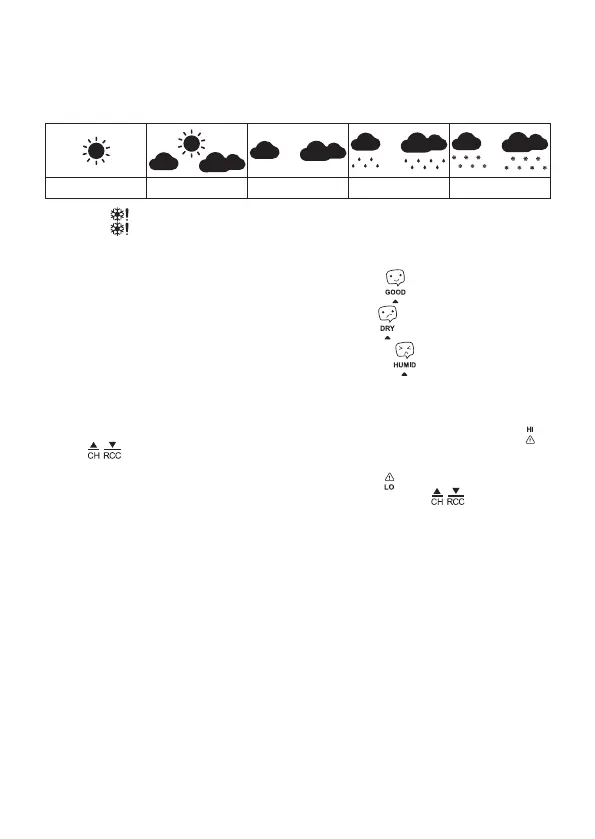 GOOD

DRY

HUMID

HI

CH RCC

LO

CH RCC